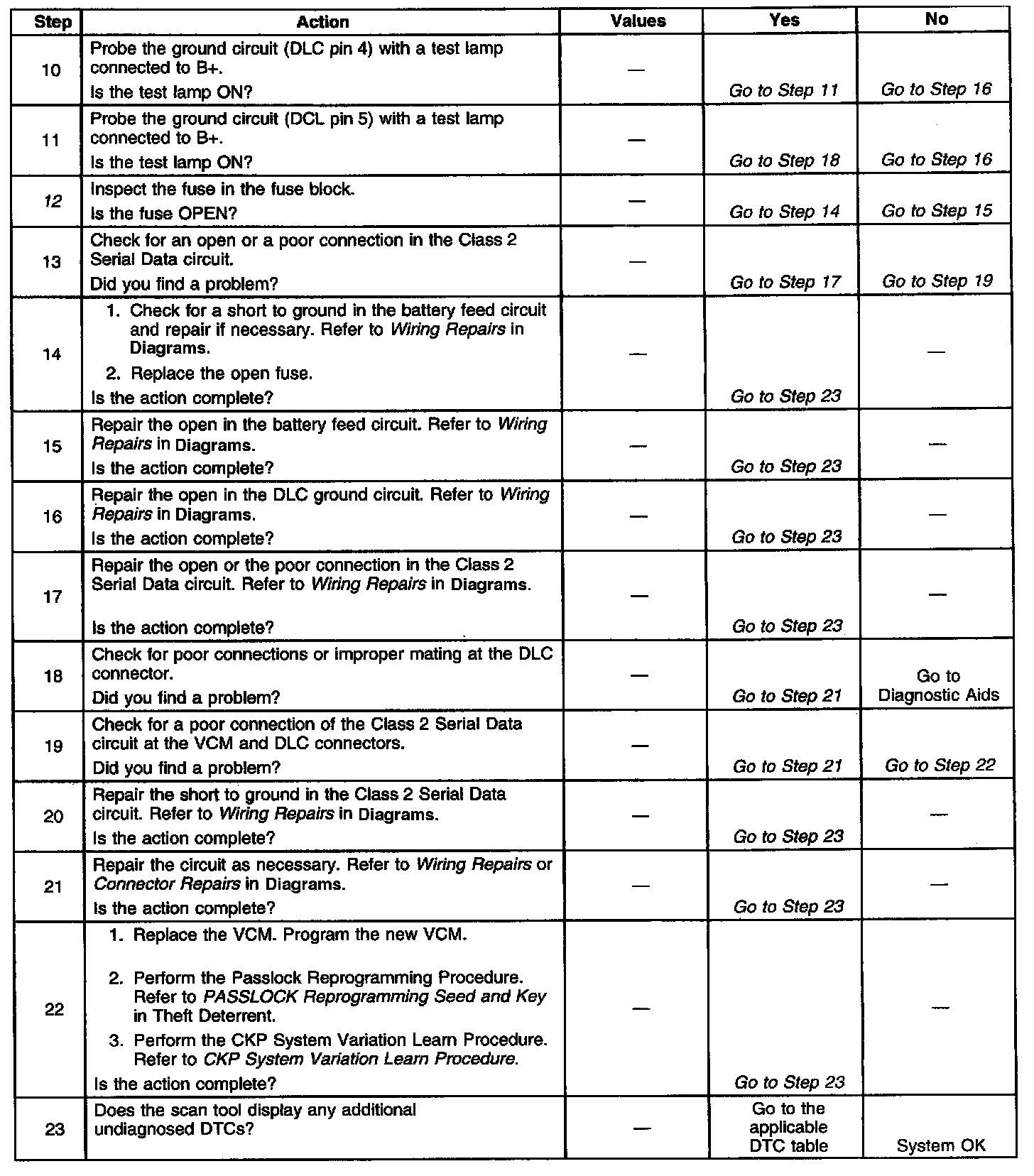 | Step | Action | Values | Yes | No |
|---|---|---|---|---|
| 10 | Probe the ground circuit (DLC pin 4) with a test lamp connected to B+. Is the test lamp ON? | — | Go to Step 11 | Go to Step 16 |
| 11 | Probe the ground circuit (DCL pin 5) with a test lamp connected to B+. Is the test lamp ON? | — | Go to Step 18 | Go to Step 16 |
| 12 | Inspect the fuse in the fuse block. Is the fuse OPEN? | — | Go to Step 14 | Go to Step 15 |
| 13 | Check for an open or a poor connection in the Class 2 Serial Data circuit. Did you find a problem? | — | Go to Step 17 | Go to Step 19 |
| 14 | 1. Check for a short to ground in the battery feed circuit and repair if necessary. Refer to Wiring Repairs in Diagrams. 2. Replace the open fuse. Is the action complete? | — | Go to Step 23 | — |
| 15 | Repair the open in the battery feed circuit. Refer to Wiring Repairs in Diagrams. Is the action complete? | — | Go to Step 23 | — |
| 16 | Repair the open in the DLC ground circuit. Refer to Wiring Repairs in Diagrams. Is the action complete? | — | Go to Step 23 | — |
| 17 | Repair the open or the poor connection in the Class 2 Serial Data circuit. Refer to Wiring Repairs in Diagrams. Is the action complete? | — | Go to Step 23 | — |
| 18 | Check for poor connections or improper mating at the DLC connector. Did you find a problem? | — | Go to Step 21 | Go to Diagnostic Aids |
| 19 | Check for a poor connection of the Class 2 Serial Data circuit at the VCM and DLC connectors. Did you find a problem? | — | Go to Step 21 | Go to Step 22 |
| 20 | Repair the short to ground in the Class 2 Serial Data circuit. Refer to Wiring Repairs in Diagrams. Is the action complete? | — | Go to Step 23 | — |
| 21 | Repair the circuit as necessary. Refer to Wiring Repairs or Connector Repairs in Diagrams. Is the action complete? | — | Go to Step 23 | — |
| 22 | 1. Replace the VCM. Program the new VCM. 2. Perform the Passlock Reprogramming Procedure. Refer to PASSLOCK Reprogramming Seed and Key in Theft Deterrent. 3. Perform the CKP System Variation Learn Procedure. Refer to CKP System Variation Learn Procedure. Is the action complete? | — | Go to Step 23 | — |
| 23 | Does the scan tool display any additional undiagnosed DTCs? | — | Go to the applicable DTC table | System OK |